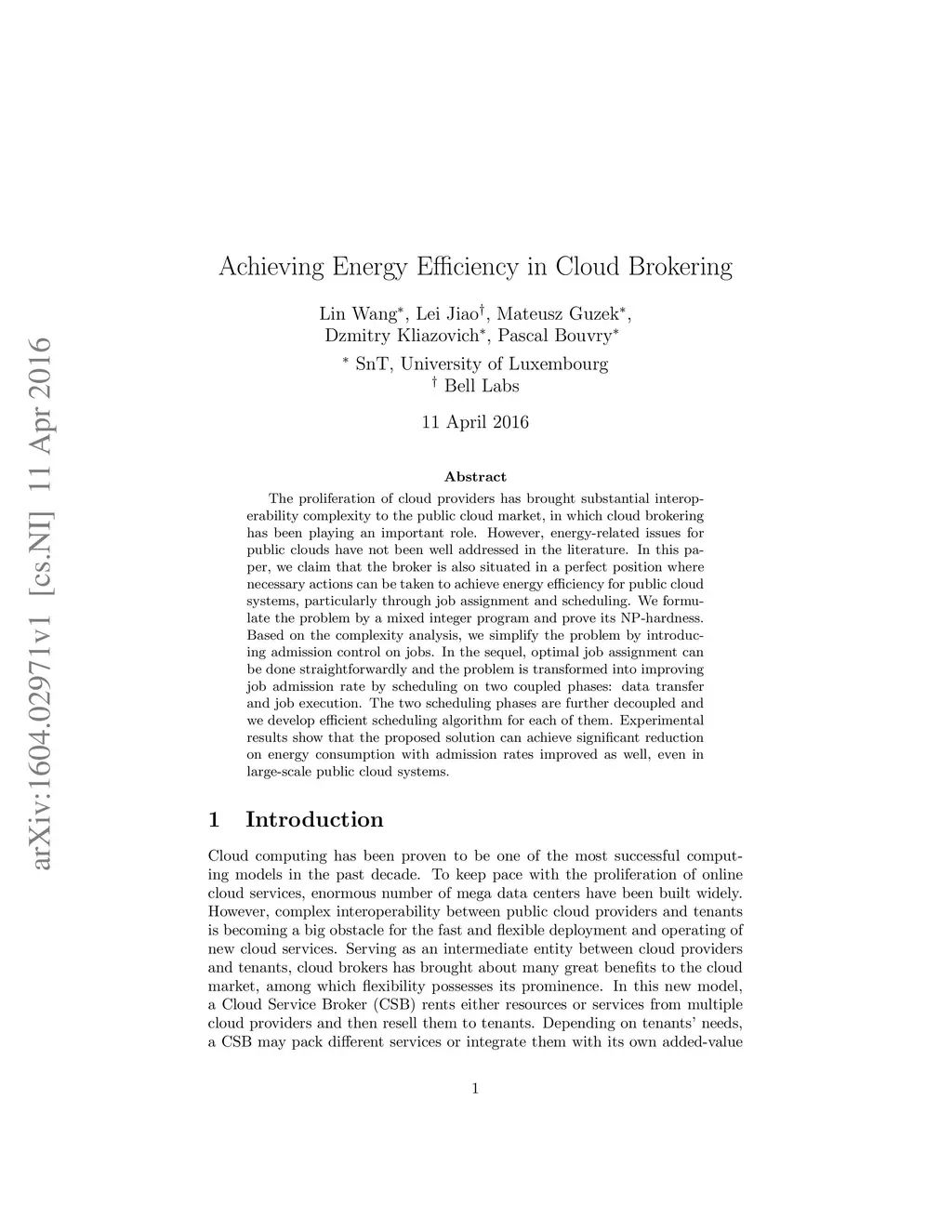 arXiv:1604.02971v1 [cs.NI] 11 Apr 2016

Achieving Energy Efficiency in Cloud Brokering

Lin Wang$^*$, Lei Jiao$^\dagger$, Mateusz Guzek$^*$, Dzmitry Kliazovich$^*$, Pascal Bouvry$^*$

$^*$ SnT, University of Luxembourg
$^\dagger$ Bell Labs

11 April 2016

Abstract

The proliferation of cloud providers has brought substantial interoperability complexity to the public cloud market, in which cloud brokering has been playing an important role. However, energy-related issues for public clouds have not been well addressed in the literature. In this paper, we claim that the broker is also situated in a perfect position where necessary actions can be taken to achieve energy efficiency for public cloud systems, particularly through job assignment and scheduling. We formulate the problem by a mixed integer program and prove its NP-hardness. Based on the complexity analysis, we simplify the problem by introducing admission control on jobs. In the sequel, optimal job assignment can be done straightforwardly and the problem is transformed into improving job admission rate by scheduling on two coupled phases: data transfer and job execution. The two scheduling phases are further decoupled and we develop efficient scheduling algorithm for each of them. Experimental results show that the proposed solution can achieve significant reduction on energy consumption with admission rates improved as well, even in large-scale public cloud systems.

1 Introduction

Cloud computing has been proven to be one of the most successful computing models in the past decade. To keep pace with the proliferation of online cloud services, enormous number of mega data centers have been built widely. However, complex interoperability between public cloud providers and tenants is becoming a big obstacle for the fast and flexible deployment and operating of new cloud services. Serving as an intermediate entity between cloud providers and tenants, cloud brokers has brought about many great benefits to the cloud market, among which flexibility possesses its prominence. In this new model, a Cloud Service Broker (CSB) rents either resources or services from multiple cloud providers and then resell them to tenants. Depending on tenants' needs, a CSB may pack different services or integrate them with its own added-value

1